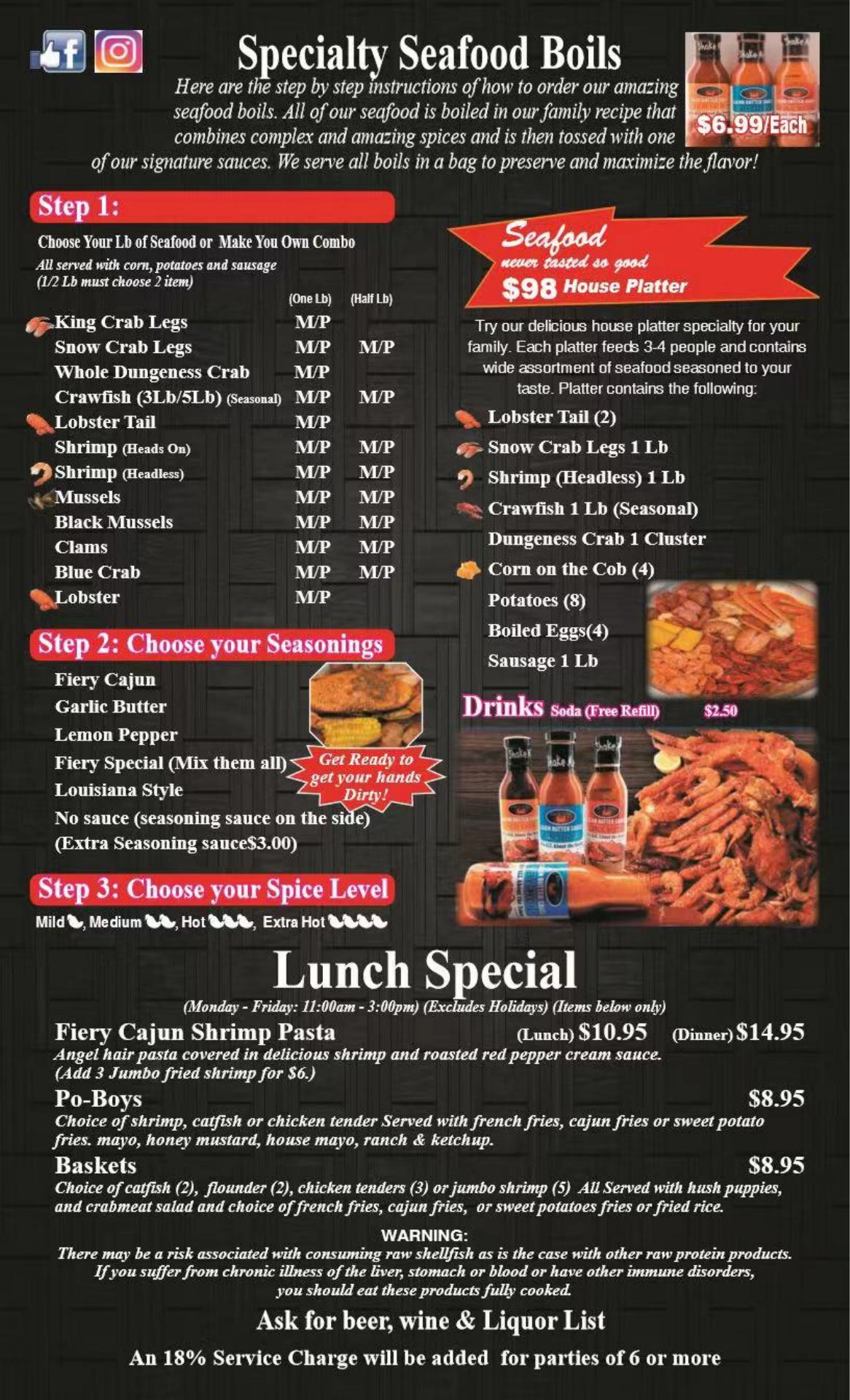 Specialty Seafood Boils

Here are the step by step instructions of how to order our amazing seafood boils. All of our seafood is boiled in our family recipe that combines complex and amazing spices and is then tossed with one of our signature sauces. We serve all boils in a bag to preserve and maximize the flavor!

$6.99/Each

Step 1:

Choose Your Lb of Seafood or Make You Own Combo
All served with corn, potatoes and sausage
(1/2 Lb must choose 2 item)

| | (One Lb) | (Half Lb) |
|---|---|---|
| King Crab Legs | M/P | |
| Snow Crab Legs | M/P | M/P |
| Whole Dungeness Crab | M/P | |
| Crawfish (3Lb/5Lb) (Seasonal) | M/P | M/P |
| Lobster Tail | M/P | |
| Shrimp (Heads On) | M/P | M/P |
| Shrimp (Headless) | M/P | M/P |
| Mussels | M/P | M/P |
| Black Mussels | M/P | M/P |
| Clams | M/P | M/P |
| Blue Crab | M/P | M/P |
| Lobster | M/P | |

Step 2: Choose your Seasonings

Fiery Cajun
Garlic Butter
Lemon Pepper
Fiery Special (Mix them all)
Louisiana Style
No sauce (seasoning sauce on the side)
(Extra Seasoning sauce$3.00)

Get Ready to get your hands Dirty!

Step 3: Choose your Spice Level

Mild, Medium, Hot, Extra Hot

Seafood
never tasted so good
$98 House Platter

Try our delicious house platter specialty for your family. Each platter feeds 3-4 people and contains wide assortment of seafood seasoned to your taste. Platter contains the following:

Lobster Tail (2)
Snow Crab Legs 1 Lb
Shrimp (Headless) 1 Lb
Crawfish 1 Lb (Seasonal)
Dungeness Crab 1 Cluster
Corn on the Cob (4)
Potatoes (8)
Boiled Eggs(4)
Sausage 1 Lb

Drinks Soda (Free Refill) $2.50

Lunch Special

(Monday - Friday: 11:00am - 3:00pm) (Excludes Holidays) (Items below only)

Fiery Cajun Shrimp Pasta (Lunch) $10.95 (Dinner) $14.95
Angel hair pasta covered in delicious shrimp and roasted red pepper cream sauce. (Add 3 Jumbo fried shrimp for $6.)

Po-Boys $8.95
Choice of shrimp, catfish or chicken tender Served with french fries, cajun fries or sweet potato fries. mayo, honey mustard, house mayo, ranch & ketchup.

Baskets $8.95
Choice of catfish (2), flounder (2), chicken tenders (3) or jumbo shrimp (5) All Served with hush puppies, and crabmeat salad and choice of french fries, cajun fries, or sweet potatoes fries or fried rice.

WARNING:
There may be a risk associated with consuming raw shellfish as is the case with other raw protein products. If you suffer from chronic illness of the liver, stomach or blood or have other immune disorders, you should eat these products fully cooked.

Ask for beer, wine & Liquor List

An 18% Service Charge will be added for parties of 6 or more